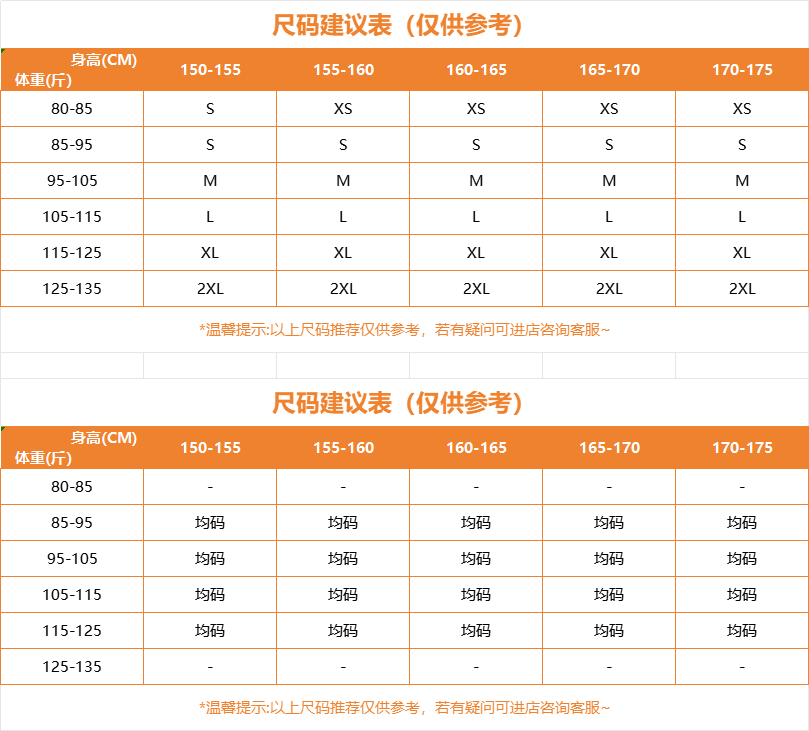 尺码建议表（仅供参考）

| 身高(CM) 体重(斤) | 150-155 | 155-160 | 160-165 | 165-170 | 170-175 |
|---|---|---|---|---|---|
| 80-85 | S | XS | XS | XS | XS |
| 85-95 | S | S | S | S | S |
| 95-105 | M | M | M | M | M |
| 105-115 | L | L | L | L | L |
| 115-125 | XL | XL | XL | XL | XL |
| 125-135 | 2XL | 2XL | 2XL | 2XL | 2XL |

*温馨提示:以上尺码推荐仅供参考，若有疑问可进店咨询客服~

尺码建议表（仅供参考）

| 身高(CM) 体重(斤) | 150-155 | 155-160 | 160-165 | 165-170 | 170-175 |
|---|---|---|---|---|---|
| 80-85 | - | - | - | - | - |
| 85-95 | 均码 | 均码 | 均码 | 均码 | 均码 |
| 95-105 | 均码 | 均码 | 均码 | 均码 | 均码 |
| 105-115 | 均码 | 均码 | 均码 | 均码 | 均码 |
| 115-125 | 均码 | 均码 | 均码 | 均码 | 均码 |
| 125-135 | - | - | - | - | - |

*温馨提示:以上尺码推荐仅供参考，若有疑问可进店咨询客服~